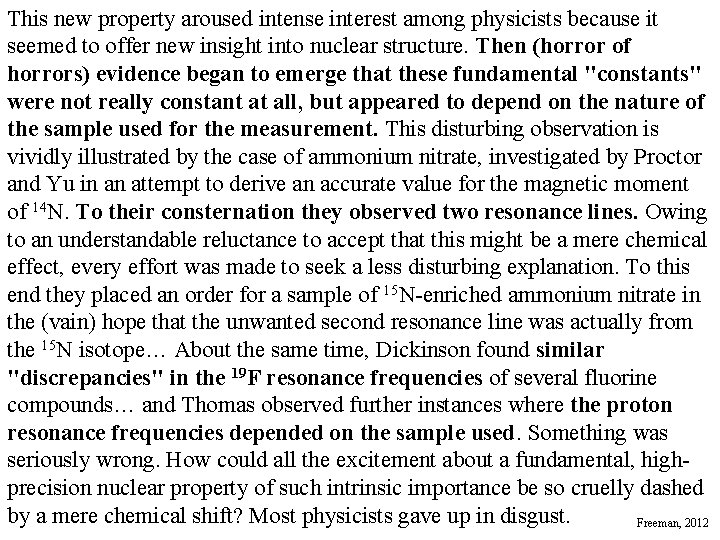 This new property aroused intense interest among physicists because it seemed to offer new insight into nuclear structure. Then (horror of horrors) evidence began to emerge that these fundamental "constants" were not really constant at all, but appeared to depend on the nature of the sample used for the measurement. This disturbing observation is vividly illustrated by the case of ammonium nitrate, investigated by Proctor and Yu in an attempt to derive an accurate value for the magnetic moment of $^{14}$N. To their consternation they observed two resonance lines. Owing to an understandable reluctance to accept that this might be a mere chemical effect, every effort was made to seek a less disturbing explanation. To this end they placed an order for a sample of $^{15}$N-enriched ammonium nitrate in the (vain) hope that the unwanted second resonance line was actually from the $^{15}$N isotope… About the same time, Dickinson found similar "discrepancies" in the $^{19}$F resonance frequencies of several fluorine compounds… and Thomas observed further instances where the proton resonance frequencies depended on the sample used. Something was seriously wrong. How could all the excitement about a fundamental, high-precision nuclear property of such intrinsic importance be so cruelly dashed by a mere chemical shift? Most physicists gave up in disgust.

Freeman, 2012